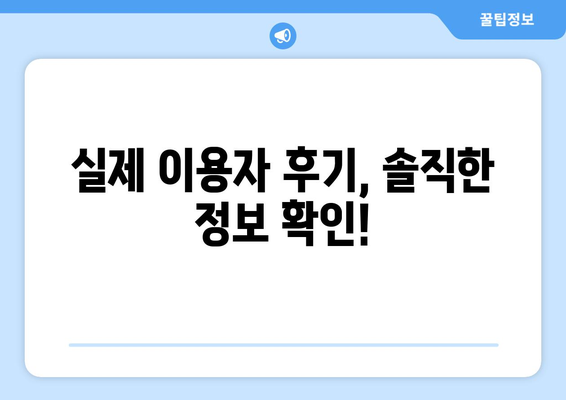 꿀팁정보

실제 이용자 후기, 솔직한 정보 확인!